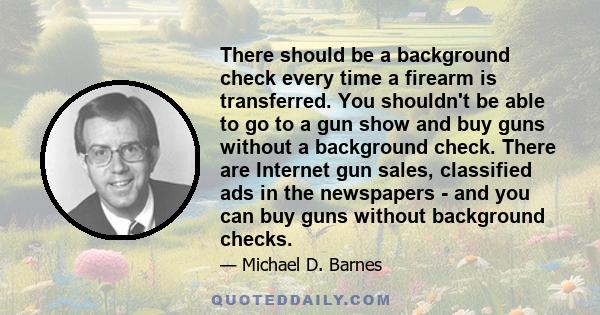 There should be a background check every time a firearm is transferred. You shouldn't be able to go to a gun show and buy guns without a background check. There are Internet gun sales, classified ads in the newspapers - and you can buy guns without background checks.

— Michael D. Barnes

QUOTEDDAILY.COM